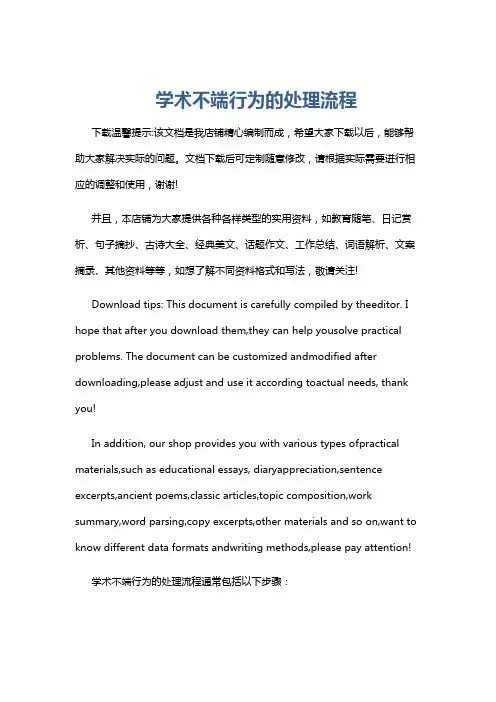 学术不端行为的处理流程

下载温馨提示:该文档是我店铺精心编制而成，希望大家下载以后，能够帮助大家解决实际的问题。文档下载后可定制随意修改，请根据实际需要进行相应的调整和使用，谢谢!

并且，本店铺为大家提供各种各样类型的实用资料，如教育随笔、日记赏析、句子摘抄、古诗大全、经典美文、话题作文、工作总结、词语解析、文案摘录、其他资料等等，如想了解不同资料格式和写法，敬请关注!

Download tips: This document is carefully compiled by theeditor. I hope that after you download them,they can help yousolve practical problems. The document can be customized andmodified after downloading,please adjust and use it according toactual needs, thank you!

In addition, our shop provides you with various types ofpractical materials,such as educational essays, diaryappreciation,sentence excerpts,ancient poems,classic articles,topic composition,work summary,word parsing,copy excerpts,other materials and so on,want to know different data formats andwriting methods,please pay attention!

学术不端行为的处理流程通常包括以下步骤：